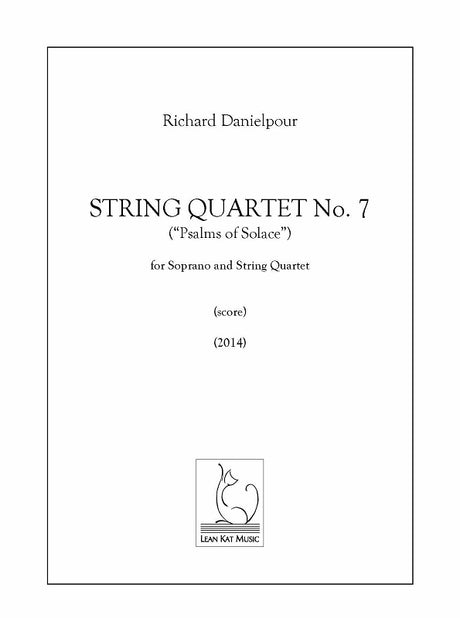 Richard Danielpour

STRING QUARTET No. 7
("Psalms of Solace")

for Soprano and String Quartet

(score)

(2014)

LEAN KAT MUSIC